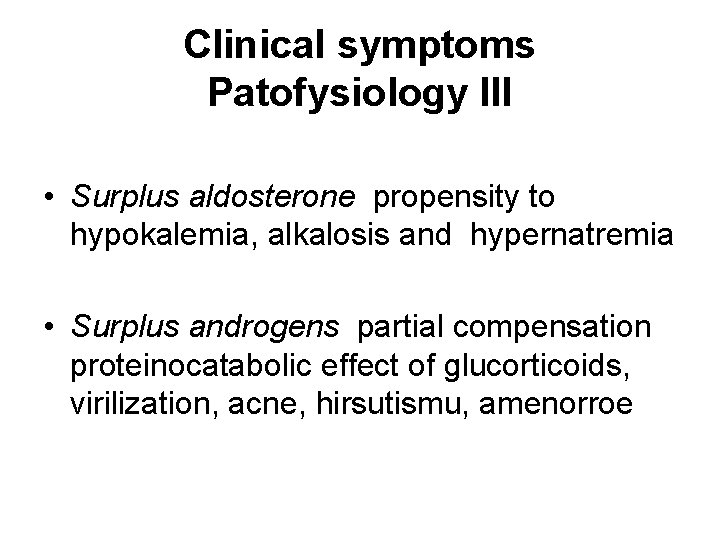 Clinical symptoms
Patofysiology III

• Surplus aldosterone propensity to hypokalemia, alkalosis and hypernatremia

• Surplus androgens partial compensation proteinocatabolic effect of glucorticoids, virilization, acne, hirsutismu, amenorroe